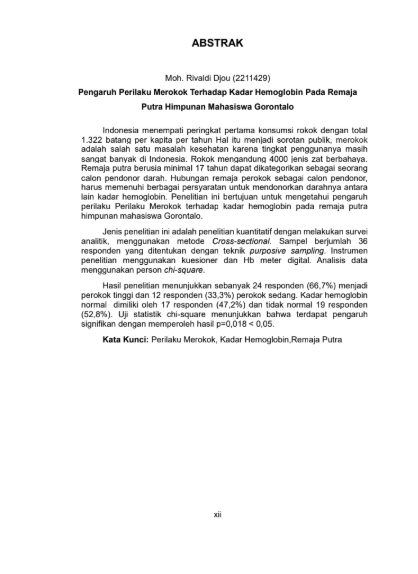 ABSTRAK

Moh. Rivaldi Djou (2211429)

Pengaruh Perilaku Merokok Terhadap Kadar Hemoglobin Pada Remaja Putra Himpunan Mahasiswa Gorontalo

Indonesia menempati peringkat pertama konsumsi rokok dengan total 1.322 batang per kapita per tahun Hal itu menjadi sorotan publik, merokok adalah salah satu masalah kesehatan karena tingkat penggunanya masih sangat banyak di Indonesia. Rokok mengandung 4000 jenis zat berbahaya. Remaja putra berusia minimal 17 tahun dapat dikategorikan sebagai seorang calon pendonor darah. Hubungan remaja perokok sebagai calon pendonor, harus memenuhi berbagai persyaratan untuk mendonorkan darahnya antara lain kadar hemoglobin. Penelitian ini bertujuan untuk mengetahui pengaruh perilaku Perilaku Merokok terhadap kadar hemoglobin pada remaja putra himpunan mahasiswa Gorontalo.

Jenis penelitian ini adalah penelitian kuantitatif dengan melakukan survei analitik, menggunakan metode Cross-sectional. Sampel berjumlah 36 responden yang ditentukan dengan teknik purposive sampling. Instrumen penelitian menggunakan kuesioner dan Hb meter digital. Analisis data menggunakan person chi-square.

Hasil penelitian menunjukkan sebanyak 24 responden (66,7%) menjadi perokok tinggi dan 12 responden (33,3%) perokok sedang. Kadar hemoglobin normal dimiliki oleh 17 responden (47,2%) dan tidak normal 19 responden (52,8%). Uji statistik chi-square menunjukkan bahwa terdapat pengaruh signifikan dengan memperoleh hasil p=0,018 < 0,05.

Kata Kunci: Perilaku Merokok, Kadar Hemoglobin,Remaja Putra

xii